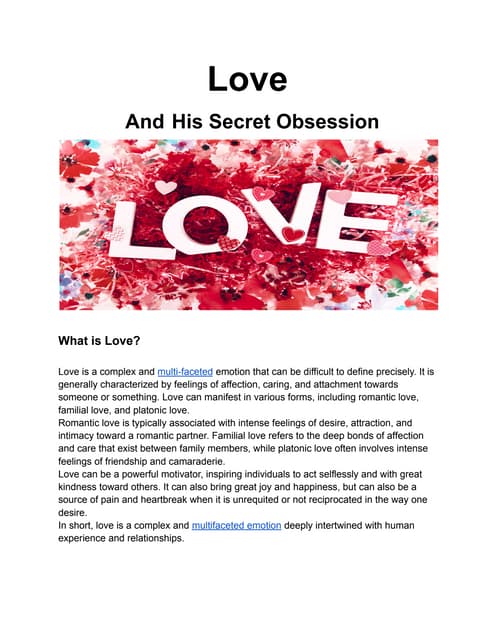 Love

And His Secret Obsession

LOVE

What is Love?

Love is a complex and multi-faceted emotion that can be difficult to define precisely. It is generally characterized by feelings of affection, caring, and attachment towards someone or something. Love can manifest in various forms, including romantic love, familial love, and platonic love.
Romantic love is typically associated with intense feelings of desire, attraction, and intimacy toward a romantic partner. Familial love refers to the deep bonds of affection and care that exist between family members, while platonic love often involves intense feelings of friendship and camaraderie.
Love can be a powerful motivator, inspiring individuals to act selflessly and with great kindness toward others. It can also bring great joy and happiness, but can also be a source of pain and heartbreak when it is unrequited or not reciprocated in the way one desire.
In short, love is a complex and multifaceted emotion deeply intertwined with human experience and relationships.